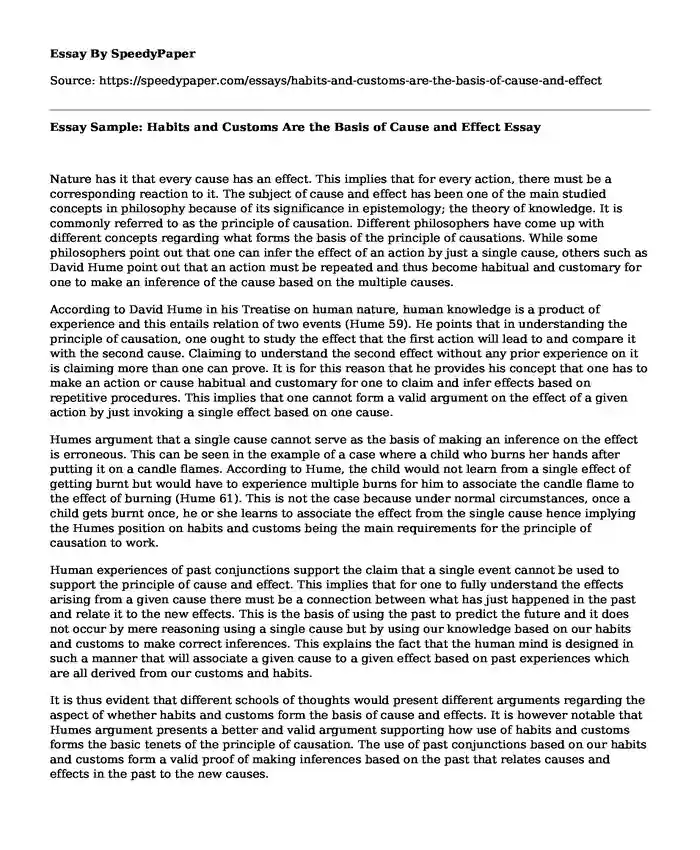 Essay By SpeedyPaper

Source: https://speedypaper.com/essays/habits-and-customs-are-the-basis-of-cause-and-effect

Essay Sample: Habits and Customs Are the Basis of Cause and Effect Essay

Nature has it that every cause has an effect. This implies that for every action, there must be a corresponding reaction to it. The subject of cause and effect has been one of the main studied concepts in philosophy because of its significance in epistemology; the theory of knowledge. It is commonly referred to as the principle of causation. Different philosophers have come up with different concepts regarding what forms the basis of the principle of causations. While some philosophers point out that one can infer the effect of an action by just a single cause, others such as David Hume point out that an action must be repeated and thus become habitual and customary for one to make an inference of the cause based on the multiple causes.

According to David Hume in his Treatise on human nature, human knowledge is a product of experience and this entails relation of two events (Hume 59). He points that in understanding the principle of causation, one ought to study the effect that the first action will lead to and compare it with the second cause. Claiming to understand the second effect without any prior experience on it is claiming more than one can prove. It is for this reason that he provides his concept that one has to make an action or cause habitual and customary for one to claim and infer effects based on repetitive procedures. This implies that one cannot form a valid argument on the effect of a given action by just invoking a single effect based on one cause.

Humes argument that a single cause cannot serve as the basis of making an inference on the effect is erroneous. This can be seen in the example of a case where a child who burns her hands after putting it on a candle flames. According to Hume, the child would not learn from a single effect of getting burnt but would have to experience multiple burns for him to associate the candle flame to the effect of burning (Hume 61). This is not the case because under normal circumstances, once a child gets burnt once, he or she learns to associate the effect from the single cause hence implying the Humes position on habits and customs being the main requirements for the principle of causation to work.

Human experiences of past conjunctions support the claim that a single event cannot be used to support the principle of cause and effect. This implies that for one to fully understand the effects arising from a given cause there must be a connection between what has just happened in the past and relate it to the new effects. This is the basis of using the past to predict the future and it does not occur by mere reasoning using a single cause but by using our knowledge based on our habits and customs to make correct inferences. This explains the fact that the human mind is designed in such a manner that will associate a given cause to a given effect based on past experiences which are all derived from our customs and habits.

It is thus evident that different schools of thoughts would present different arguments regarding the aspect of whether habits and customs form the basis of cause and effects. It is however notable that Humes argument presents a better and valid argument supporting how use of habits and customs forms the basic tenets of the principle of causation. The use of past conjunctions based on our habits and customs form a valid proof of making inferences based on the past that relates causes and effects in the past to the new causes.